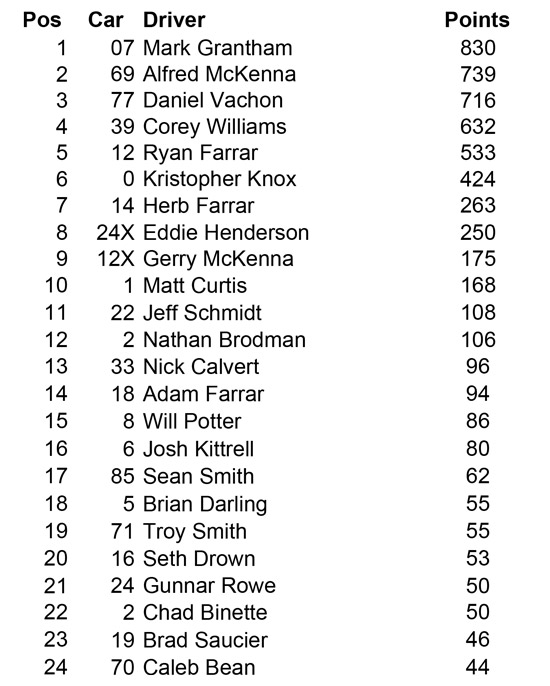 | Pos | Car | Driver | Points |
|---|---|---|---|
| 1 | 07 | Mark Grantham | 830 |
| 2 | 69 | Alfred McKenna | 739 |
| 3 | 77 | Daniel Vachon | 716 |
| 4 | 39 | Corey Williams | 632 |
| 5 | 12 | Ryan Farrar | 533 |
| 6 | 0 | Kristopher Knox | 424 |
| 7 | 14 | Herb Farrar | 263 |
| 8 | 24X | Eddie Henderson | 250 |
| 9 | 12X | Gerry McKenna | 175 |
| 10 | 1 | Matt Curtis | 168 |
| 11 | 22 | Jeff Schmidt | 108 |
| 12 | 2 | Nathan Brodman | 106 |
| 13 | 33 | Nick Calvert | 96 |
| 14 | 18 | Adam Farrar | 94 |
| 15 | 8 | Will Potter | 86 |
| 16 | 6 | Josh Kittrell | 80 |
| 17 | 85 | Sean Smith | 62 |
| 18 | 5 | Brian Darling | 55 |
| 19 | 71 | Troy Smith | 55 |
| 20 | 16 | Seth Drown | 53 |
| 21 | 24 | Gunnar Rowe | 50 |
| 22 | 2 | Chad Binette | 50 |
| 23 | 19 | Brad Saucier | 46 |
| 24 | 70 | Caleb Bean | 44 |